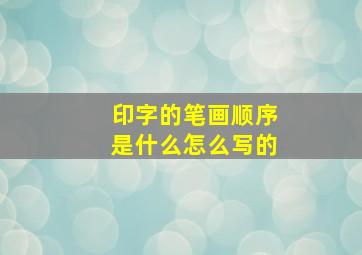 印字的笔画顺序
是什么怎么写的